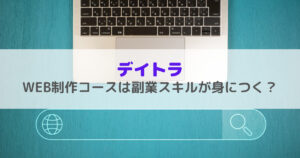 デイトラ
WEB制作コースは副業スキルが身につく？